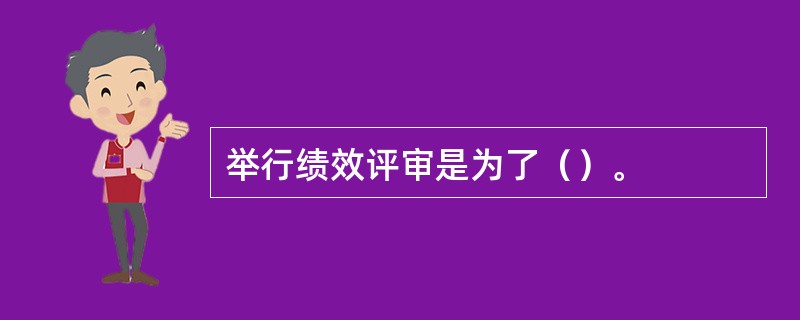 举行绩效评审是为了（）。